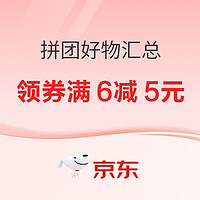 拼团好物汇总

领券满 6减 5元

京东